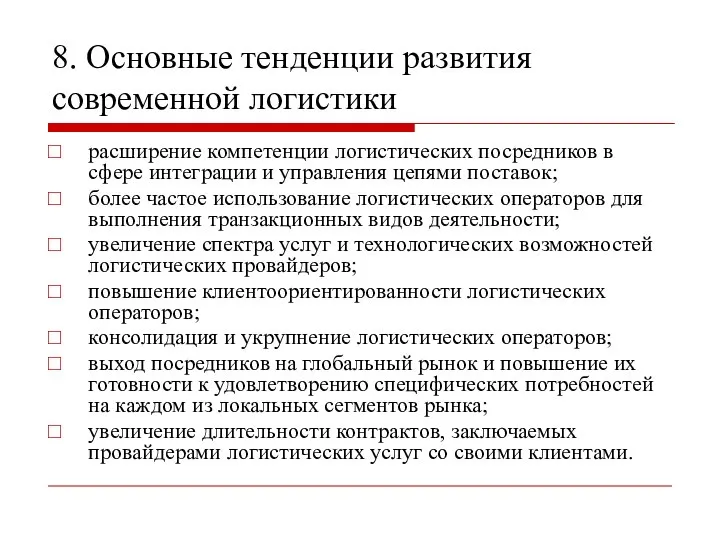 8. Основные тенденции развития современной логистики

□ расширение компетенции логистических посредников в сфере интеграции и управления цепями поставок;
□ более частое использование логистических операторов для выполнения транзакционных видов деятельности;
□ увеличение спектра услуг и технологических возможностей логистических провайдеров;
□ повышение клиентоориентированности логистических операторов;
□ консолидация и укрупнение логистических операторов;
□ выход посредников на глобальный рынок и повышение их готовности к удовлетворению специфических потребностей на каждом из локальных сегментов рынка;
□ увеличение длительности контрактов, заключаемых провайдерами логистических услуг со своими клиентами.